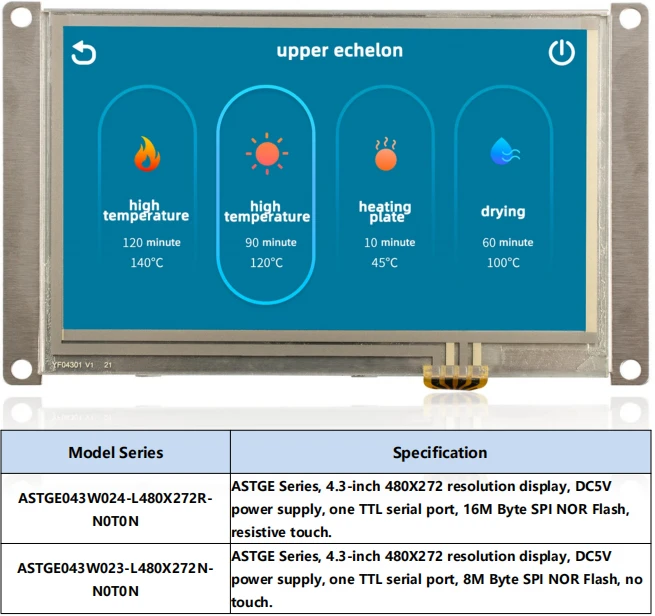 upper echelon

high temperature
120 minute
140°C

high temperature
90 minute
120°C

heating plate
10 minute
45°C

drying
60 minute
100°C

YF04301 V1 21

| Model Series | Specification |
|---|---|
| ASTGE043W024-L480X272R-N0T0N | ASTGE Series, 4.3-inch 480X272 resolution display, DC5V power supply, one TTL serial port, 16M Byte SPI NOR Flash, resistive touch. |
| ASTGE043W023-L480X272N-N0T0N | ASTGE Series, 4.3-inch 480X272 resolution display, DC5V power supply, one TTL serial port, 8M Byte SPI NOR Flash, no touch. |